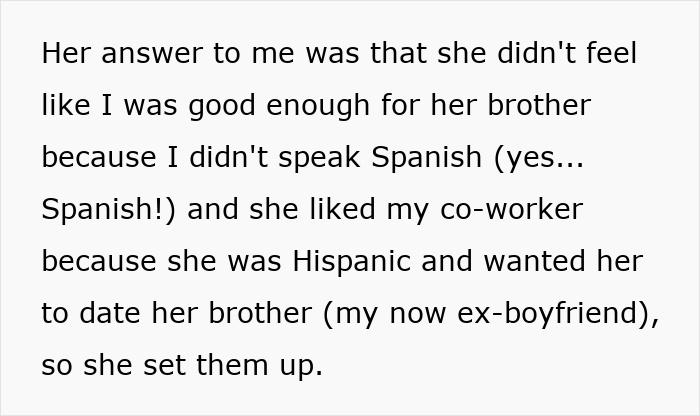 Her answer to me was that she didn't feel like I was good enough for her brother because I didn't speak Spanish (yes... Spanish!) and she liked my co-worker because she was Hispanic and wanted her to date her brother (my now ex-boyfriend), so she set them up.